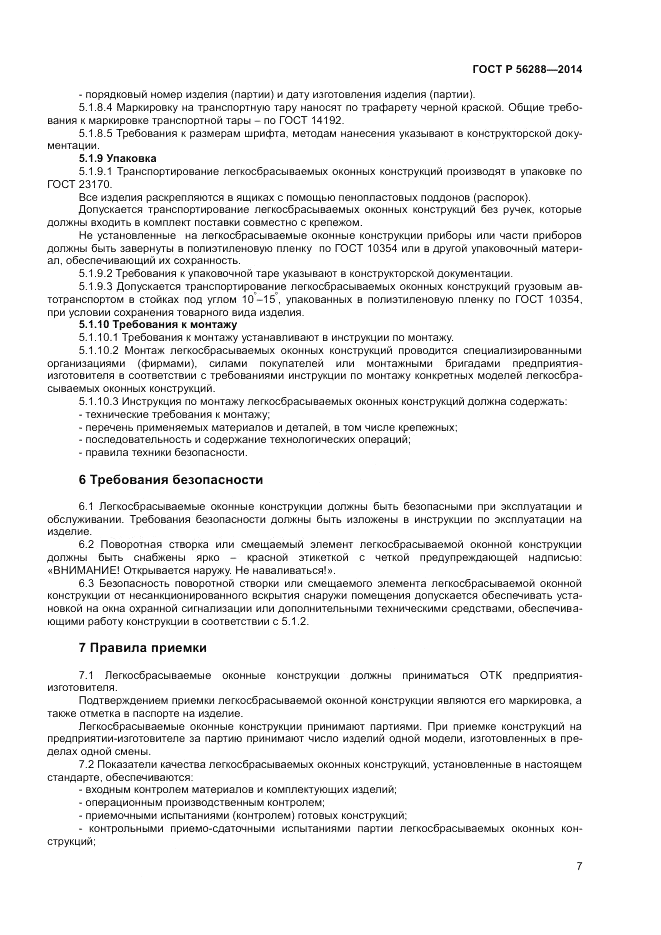 ГОСТ Р 56288—2014

- порядковый номер изделия (партии) и дату изготовления изделия (партии).

5.1.8.4 Маркировку на транспортную тару наносят по трафарету черной краской. Общие требования к маркировке транспортной тары – по ГОСТ 14192.

5.1.8.5 Требования к размерам шрифта, методам нанесения указывают в конструкторской документации.

5.1.9 Упаковка

5.1.9.1 Транспортирование легкосбрасываемых оконных конструкций производят в упаковке по ГОСТ 23170.

Все изделия раскрепляются в ящиках с помощью пенопластовых поддонов (распорок).

Допускается транспортирование легкосбрасываемых оконных конструкций без ручек, которые должны входить в комплект поставки совместно с крепежом.

Не установленные на легкосбрасываемые оконные конструкции приборы или части приборов должны быть завернуты в полиэтиленовую пленку по ГОСТ 10354 или в другой упаковочный материал, обеспечивающий их сохранность.

5.1.9.2 Требования к упаковочной таре указывают в конструкторской документации.

5.1.9.3 Допускается транспортирование легкосбрасываемых оконных конструкций грузовым автотранспортом в стойках под углом $10^{\circ}$–$15^{\circ}$, упакованных в полиэтиленовую пленку по ГОСТ 10354, при условии сохранения товарного вида изделия.

5.1.10 Требования к монтажу

5.1.10.1 Требования к монтажу устанавливают в инструкции по монтажу.

5.1.10.2 Монтаж легкосбрасываемых оконных конструкций проводится специализированными организациями (фирмами), силами покупателей или монтажными бригадами предприятия-изготовителя в соответствии с требованиями инструкции по монтажу конкретных моделей легкосбрасываемых оконных конструкций.

5.1.10.3 Инструкция по монтажу легкосбрасываемых оконных конструкций должна содержать:
- технические требования к монтажу;
- перечень применяемых материалов и деталей, в том числе крепежных;
- последовательность и содержание технологических операций;
- правила техники безопасности.

6 Требования безопасности

6.1 Легкосбрасываемые оконные конструкции должны быть безопасными при эксплуатации и обслуживании. Требования безопасности должны быть изложены в инструкции по эксплуатации на изделие.

6.2 Поворотная створка или смещаемый элемент легкосбрасываемой оконной конструкции должны быть снабжены ярко – красной этикеткой с четкой предупреждающей надписью: «ВНИМАНИЕ! Открывается наружу. Не наваливаться!».

6.3 Безопасность поворотной створки или смещаемого элемента легкосбрасываемой оконной конструкции от несанкционированного вскрытия снаружи помещения допускается обеспечивать установкой на окна охранной сигнализации или дополнительными техническими средствами, обеспечивающими работу конструкции в соответствии с 5.1.2.

7 Правила приемки

7.1 Легкосбрасываемые оконные конструкции должны приниматься ОТК предприятия-изготовителя.

Подтверждением приемки легкосбрасываемой оконной конструкции являются его маркировка, а также отметка в паспорте на изделие.

Легкосбрасываемые оконные конструкции принимают партиями. При приемке конструкций на предприятии-изготовителе за партию принимают число изделий одной модели, изготовленных в пределах одной смены.

7.2 Показатели качества легкосбрасываемых оконных конструкций, установленные в настоящем стандарте, обеспечиваются:
- входным контролем материалов и комплектующих изделий;
- операционным производственным контролем;
- приемочными испытаниями (контролем) готовых конструкций;
- контрольными приемо-сдаточными испытаниями партии легкосбрасываемых оконных конструкций;

7